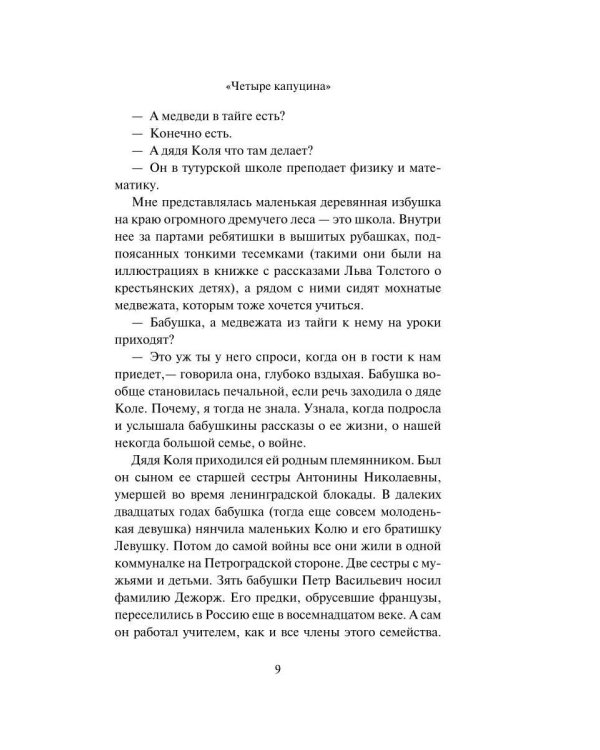 «Четыре капуцина»

— А медведи в тайге есть?

— Конечно есть.

— А дядя Коля что там делает?

— Он в тутурской школе преподает физику и математику.

Мне представлялась маленькая деревянная избушка на краю огромного дремучего леса — это школа. Внутри нее за партами ребятишки в вышитых рубашках, подпоясанных тонкими тесемками (такими они были на иллюстрациях в книжке с рассказами Льва Толстого о крестьянских детях), а рядом с ними сидят мохнатые медвежата, которым тоже хочется учиться.

— Бабушка, а медвежата из тайги к нему на уроки приходят?

— Это уж ты у него спроси, когда он в гости к нам приедет,— говорила она, глубоко вздыхая. Бабушка вообще становилась печальной, если речь заходила о дяде Коле. Почему, я тогда не знала. Узнала, когда подросла и услышала бабушкины рассказы о ее жизни, о нашей некогда большой семье, о войне.

Дядя Коля приходился ей родным племянником. Был он сыном ее старшей сестры Антонины Николаевны, умершей во время ленинградской блокады. В далеких двадцатых годах бабушка (тогда еще совсем молоденькая девушка) нянчила маленьких Колю и его братишку Левушку. Потом до самой войны все они жили в одной коммуналке на Петроградской стороне. Две сестры с мужьями и детьми. Зять бабушки Петр Васильевич носил фамилию Дежорж. Его предки, обрусевшие французы, переселились в Россию еще в восемнадцатом веке. А сам он работал учителем, как и все члены этого семейства.

9